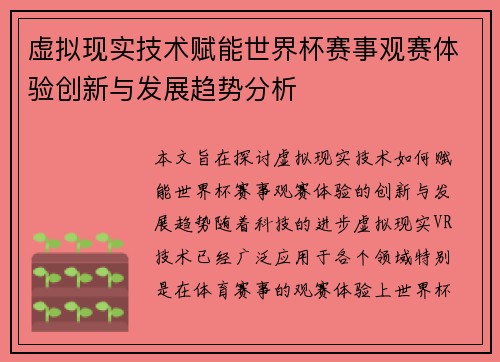 虚拟现实技术赋能世界杯赛事观赛体验创新与发展趋势分析

本文旨在探讨虚拟现实技术如何赋能世界杯赛事观赛体验的创新与发展趋势随着科技的进步虚拟现实VR技术已经广泛应用于各个领域特别是在体育赛事的观赛体验上世界杯